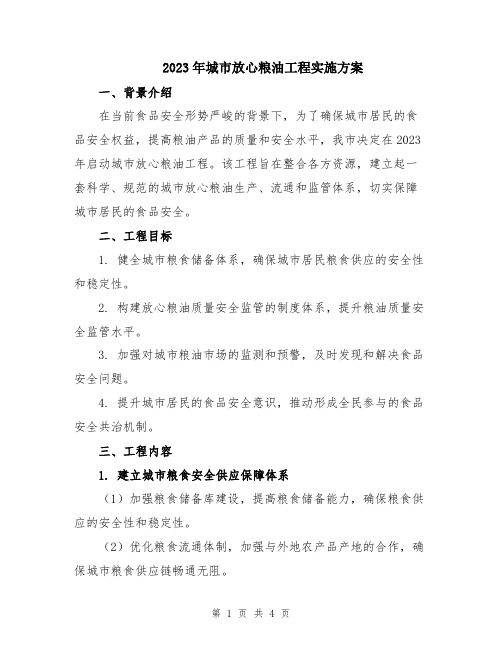 2023年城市放心粮油工程实施方案

一、背景介绍

在当前食品安全形势严峻的背景下，为了确保城市居民的食品安全权益，提高粮油产品的质量和安全水平，我市决定在2023年启动城市放心粮油工程。该工程旨在整合各方资源，建立起一套科学、规范的城市放心粮油生产、流通和监管体系，切实保障城市居民的食品安全。

二、工程目标

1. 健全城市粮食储备体系，确保城市居民粮食供应的安全性和稳定性。

2. 构建放心粮油质量安全监管的制度体系，提升粮油质量安全监管水平。

3. 加强对城市粮油市场的监测和预警，及时发现和解决食品安全问题。

4. 提升城市居民的食品安全意识，推动形成全民参与的食品安全共治机制。

三、工程内容

1. 建立城市粮食安全供应保障体系

（1）加强粮食储备库建设，提高粮食储备能力，确保粮食供应的安全性和稳定性。

（2）优化粮食流通体制，加强与外地农产品产地的合作，确保城市粮食供应链畅通无阻。

第 1 页 共 4 页